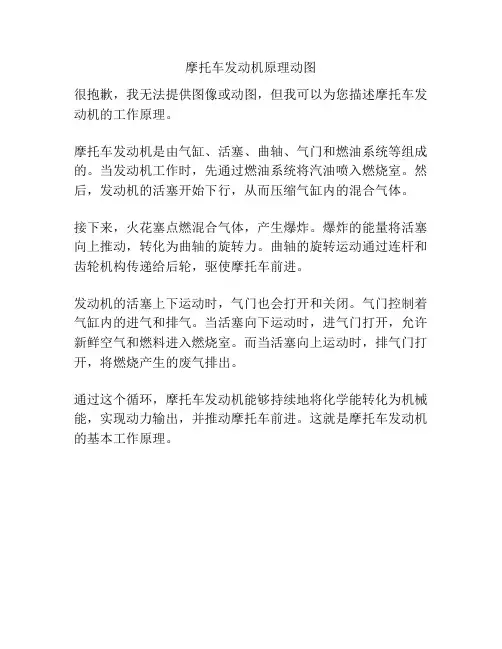 摩托车发动机原理动图

很抱歉，我无法提供图像或动图，但我可以为您描述摩托车发动机的工作原理。

摩托车发动机是由气缸、活塞、曲轴、气门和燃油系统等组成的。当发动机工作时，先通过燃油系统将汽油喷入燃烧室。然后，发动机的活塞开始下行，从而压缩气缸内的混合气体。

接下来，火花塞点燃混合气体，产生爆炸。爆炸的能量将活塞向上推动，转化为曲轴的旋转力。曲轴的旋转运动通过连杆和齿轮机构传递给后轮，驱使摩托车前进。

发动机的活塞上下运动时，气门也会打开和关闭。气门控制着气缸内的进气和排气。当活塞向下运动时，进气门打开，允许新鲜空气和燃料进入燃烧室。而当活塞向上运动时，排气门打开，将燃烧产生的废气排出。

通过这个循环，摩托车发动机能够持续地将化学能转化为机械能，实现动力输出，并推动摩托车前进。这就是摩托车发动机的基本工作原理。